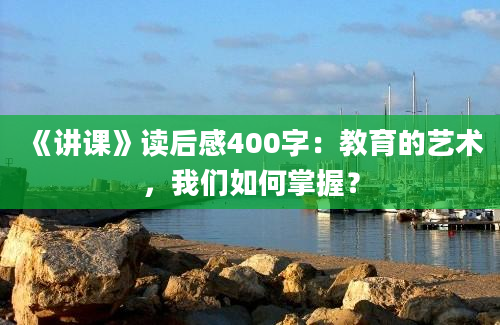 《讲课》读后感400字：教育的艺术，我们如何掌握？